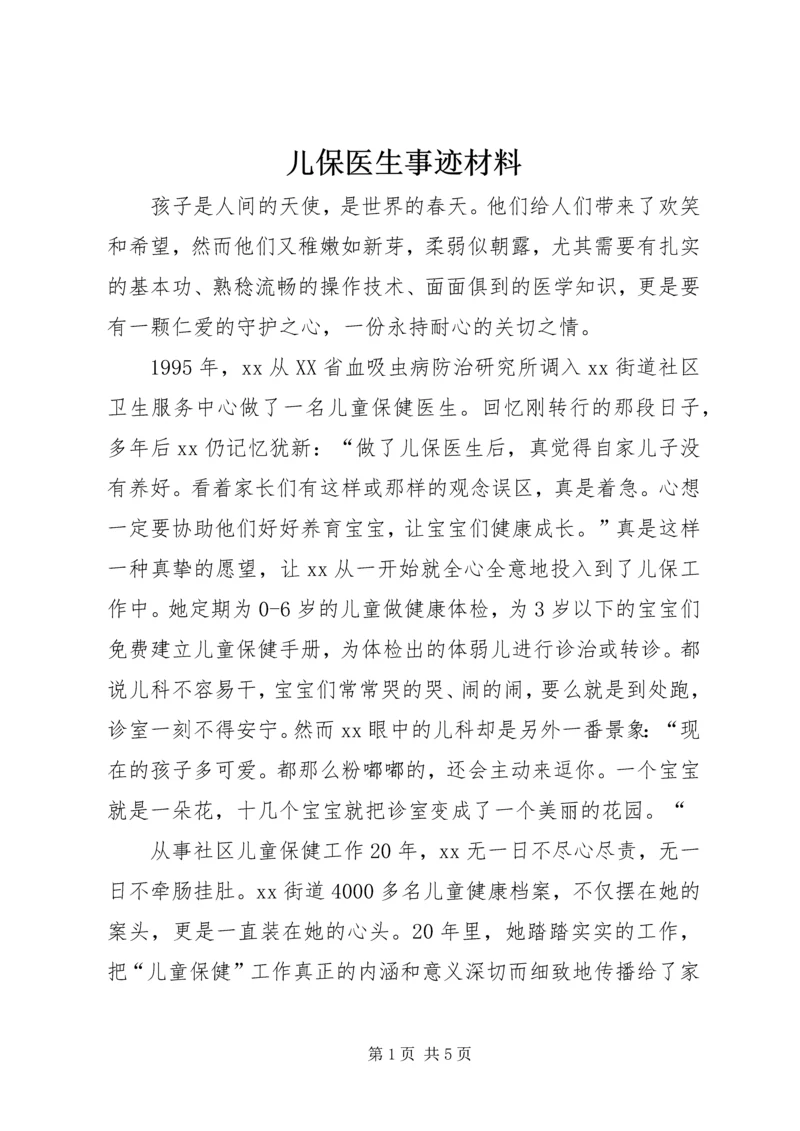 儿保医生事迹材料

孩子是人间的天使，是世界的春天。他们给人们带来了欢笑和希望，然而他们又稚嫩如新芽，柔弱似朝露，尤其需要有扎实的基本功、熟稔流畅的操作技术、面面俱到的医学知识，更是要有一颗仁爱的守护之心，一份永持耐心的关切之情。

1995年，xx从XX省血吸虫病防治研究所调入xx街道社区卫生服务中心做了一名儿童保健医生。回忆刚转行的那段日子，多年后xx仍记忆犹新：“做了儿保医生后，真觉得自家儿子没有养好。看着家长们有这样或那样的观念误区，真是着急。心想一定要协助他们好好养育宝宝，让宝宝们健康成长。”真是这样一种真挚的愿望，让xx从一开始就全心全意地投入到了儿保工作中。她定期为0-6岁的儿童做健康体检，为3岁以下的宝宝们免费建立儿童保健手册，为体检出的体弱儿进行诊治或转诊。都说儿科不容易干，宝宝们常常哭的哭、闹的闹，要么就是到处跑，诊室一刻不得安宁。然而xx眼中的儿科却是另外一番景象：“现在的孩子多可爱。都那么粉嘟嘟的，还会主动来逗你。一个宝宝就是一朵花，十几个宝宝就把诊室变成了一个美丽的花园。“

从事社区儿童保健工作20年，xx无一日不尽心尽责，无一日不牵肠挂肚。xx街道4000多名儿童健康档案，不仅摆在她的案头，更是一直装在她的心头。20年里，她踏踏实实的工作，把“儿童保健”工作真正的内涵和意义深切而细致地传播给了家

第1页 共5页